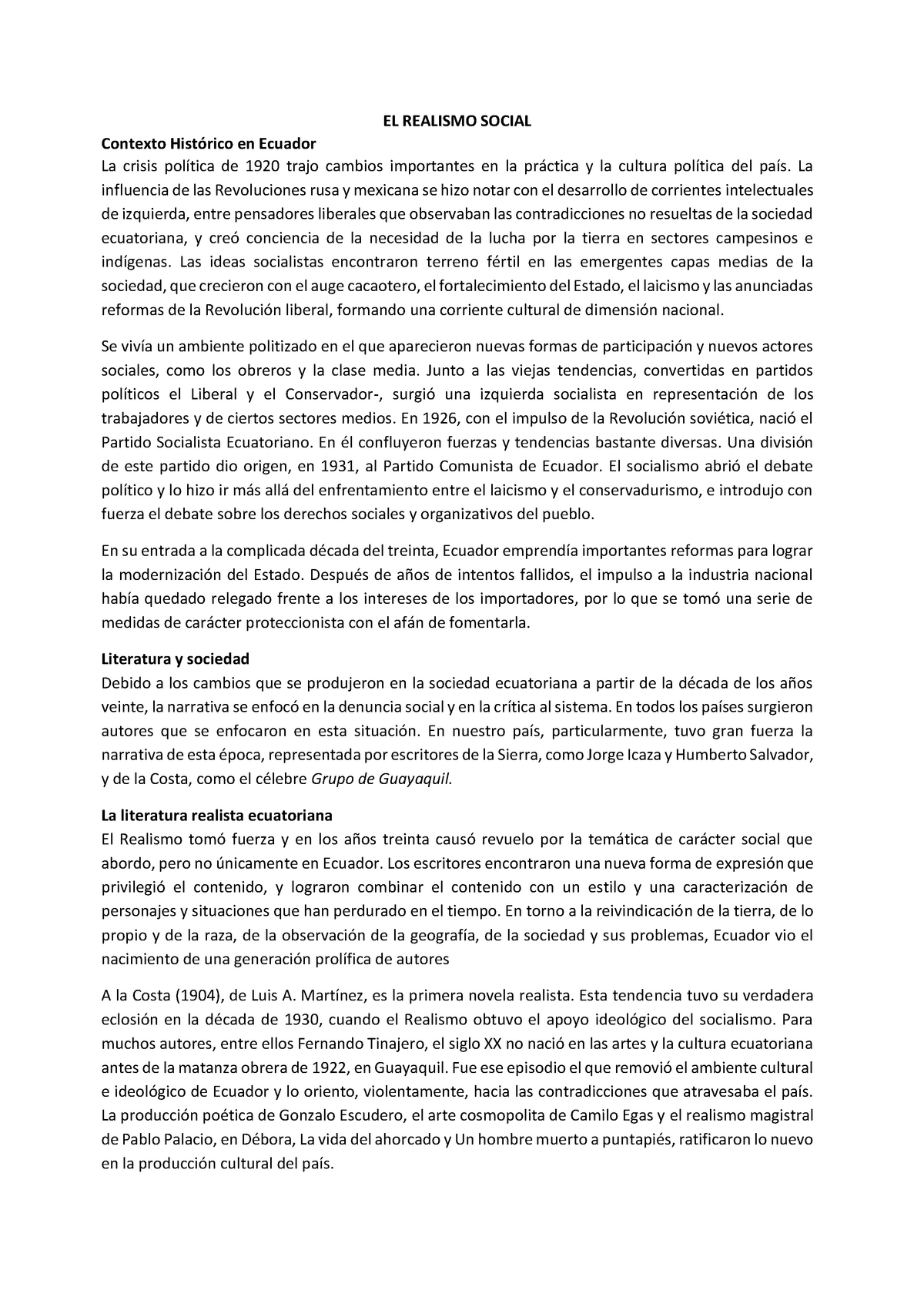 EL REALISMO SOCIAL

Contexto Histórico en Ecuador
La crisis política de 1920 trajo cambios importantes en la práctica y la cultura política del país. La influencia de las Revoluciones rusa y mexicana se hizo notar con el desarrollo de corrientes intelectuales de izquierda, entre pensadores liberales que observaban las contradicciones no resueltas de la sociedad ecuatoriana, y creó conciencia de la necesidad de la lucha por la tierra en sectores campesinos e indígenas. Las ideas socialistas encontraron terreno fértil en las emergentes capas medias de la sociedad, que crecieron con el auge cacaotero, el fortalecimiento del Estado, el laicismo y las anunciadas reformas de la Revolución liberal, formando una corriente cultural de dimensión nacional.

Se vivía un ambiente politizado en el que aparecieron nuevas formas de participación y nuevos actores sociales, como los obreros y la clase media. Junto a las viejas tendencias, convertidas en partidos políticos el Liberal y el Conservador-, surgió una izquierda socialista en representación de los trabajadores y de ciertos sectores medios. En 1926, con el impulso de la Revolución soviética, nació el Partido Socialista Ecuatoriano. En él confluyeron fuerzas y tendencias bastante diversas. Una división de este partido dio origen, en 1931, al Partido Comunista de Ecuador. El socialismo abrió el debate político y lo hizo ir más allá del enfrentamiento entre el laicismo y el conservadurismo, e introdujo con fuerza el debate sobre los derechos sociales y organizativos del pueblo.

En su entrada a la complicada década del treinta, Ecuador emprendía importantes reformas para lograr la modernización del Estado. Después de años de intentos fallidos, el impulso a la industria nacional había quedado relegado frente a los intereses de los importadores, por lo que se tomó una serie de medidas de carácter proteccionista con el afán de fomentarla.

Literatura y sociedad
Debido a los cambios que se produjeron en la sociedad ecuatoriana a partir de la década de los años veinte, la narrativa se enfocó en la denuncia social y en la crítica al sistema. En todos los países surgieron autores que se enfocaron en esta situación. En nuestro país, particularmente, tuvo gran fuerza la narrativa de esta época, representada por escritores de la Sierra, como Jorge Icaza y Humberto Salvador, y de la Costa, como el célebre Grupo de Guayaquil.

La literatura realista ecuatoriana
El Realismo tomó fuerza y en los años treinta causó revuelo por la temática de carácter social que abordo, pero no únicamente en Ecuador. Los escritores encontraron una nueva forma de expresión que privilegió el contenido, y lograron combinar el contenido con un estilo y una caracterización de personajes y situaciones que han perdurado en el tiempo. En torno a la reivindicación de la tierra, de lo propio y de la raza, de la observación de la geografía, de la sociedad y sus problemas, Ecuador vio el nacimiento de una generación prolífica de autores

A la Costa (1904), de Luis A. Martínez, es la primera novela realista. Esta tendencia tuvo su verdadera eclosión en la década de 1930, cuando el Realismo obtuvo el apoyo ideológico del socialismo. Para muchos autores, entre ellos Fernando Tinajero, el siglo XX no nació en las artes y la cultura ecuatoriana antes de la matanza obrera de 1922, en Guayaquil. Fue ese episodio el que removió el ambiente cultural e ideológico de Ecuador y lo oriento, violentamente, hacia las contradicciones que atravesaba el país. La producción poética de Gonzalo Escudero, el arte cosmopolita de Camilo Egas y el realismo magistral de Pablo Palacio, en Débora, La vida del ahorcado y Un hombre muerto a puntapiés, ratificaron lo nuevo en la producción cultural del país.